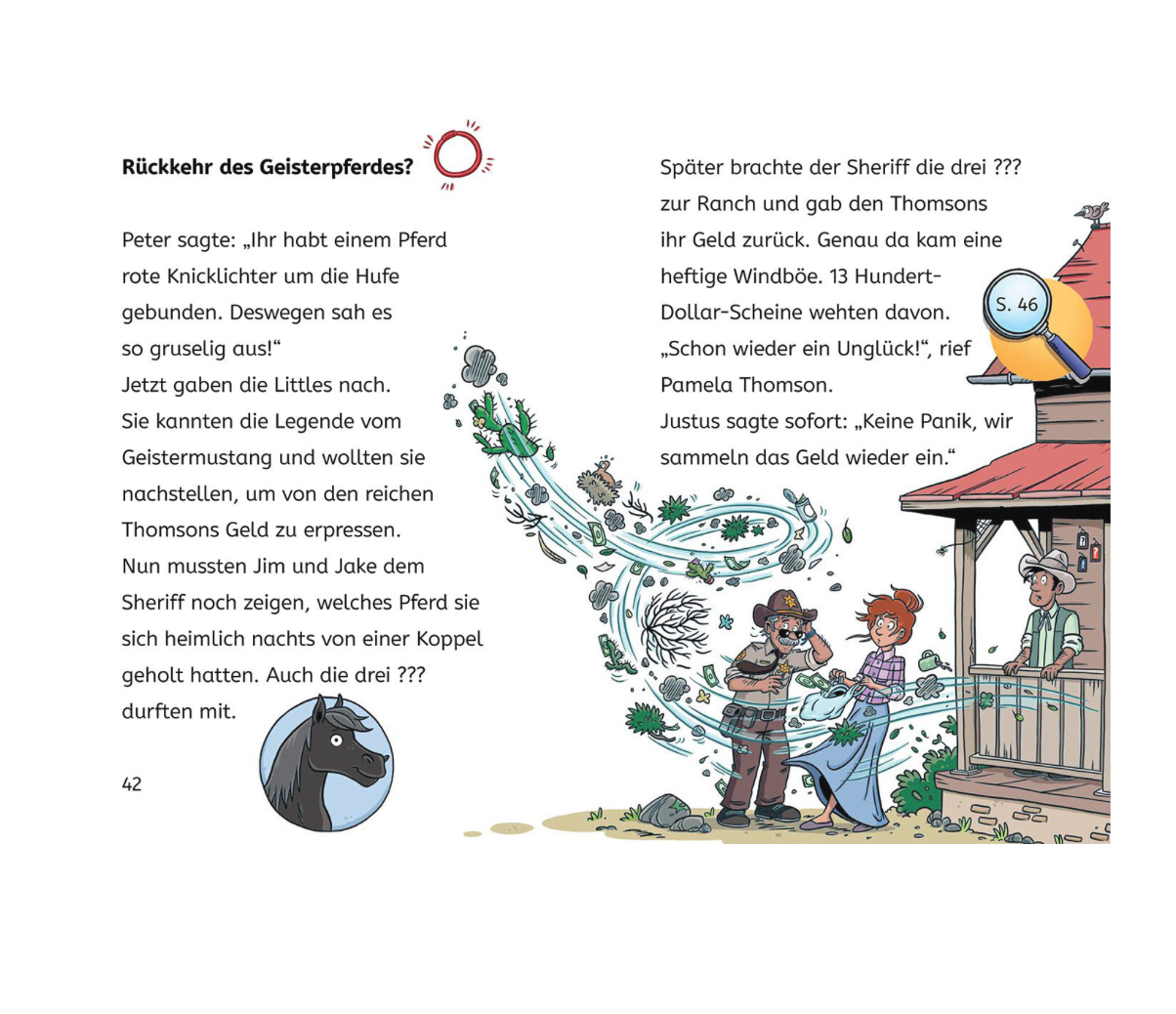 Rückkehr des Geisterpferdes?

Peter sagte: „Ihr habt einem Pferd rote Knicklichter um die Hufe gebunden. Deswegen sah es so gruselig aus!“
Jetzt gaben die Littles nach. Sie kannten die Legende vom Geistermustang und wollten sie nachstellen, um von den reichen Thomsons Geld zu erpressen.
Nun mussten Jim und Jake dem Sheriff noch zeigen, welches Pferd sie sich heimlich nachts von einer Koppel geholt hatten. Auch die drei ??? durften mit.

42

Später brachte der Sheriff die drei ??? zur Ranch und gab den Thomsons ihr Geld zurück. Genau da kam eine heftige Windböe. 13 Hundert-Dollar-Scheine wehten davon.
„Schon wieder ein Unglück!“, rief Pamela Thomson.
Justus sagte sofort: „Keine Panik, wir sammeln das Geld wieder ein.“

S. 46